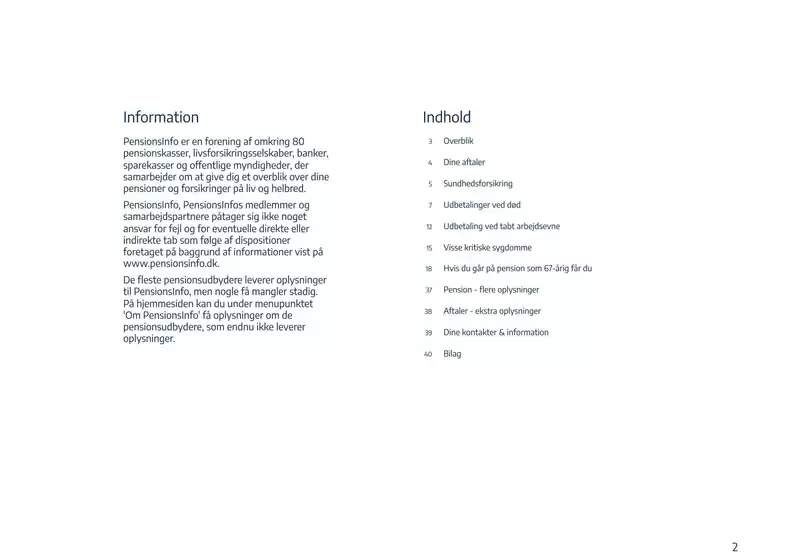 Information

PensionsInfo er en forening af omkring 80 pensionskasser, livsforsikringsselskaber, banker, sparekasser og offentlige myndigheder, der samarbejder om at give dig et overblik over dine pensioner og forsikringer på liv og helbred.

PensionsInfo, PensionsInfos medlemmer og samarbejdspartnere påtager sig ikke noget ansvar for fejl og for eventuelle direkte eller indirekte tab som følge af dispositioner foretaget på baggrund af informationer vist på www.pensionsinfo.dk.

De fleste pensionsudbydere leverer oplysninger til PensionsInfo, men nogle få mangler stadig. På hjemmesiden kan du under menupunktet 'Om PensionsInfo' få oplysninger om de pensionsudbydere, som endnu ikke leverer oplysninger.

Indhold

3 Overblik
4 Dine aftaler
5 Sundhedsforsikring
7 Udbetalinger ved død
12 Udbetaling ved tabt arbejdsevne
15 Visse kritiske sygdomme
18 Hvis du går på pension som 67-årig får du
37 Pension - flere oplysninger
38 Aftaler - ekstra oplysninger
39 Dine kontakter & information
40 Bilag

2